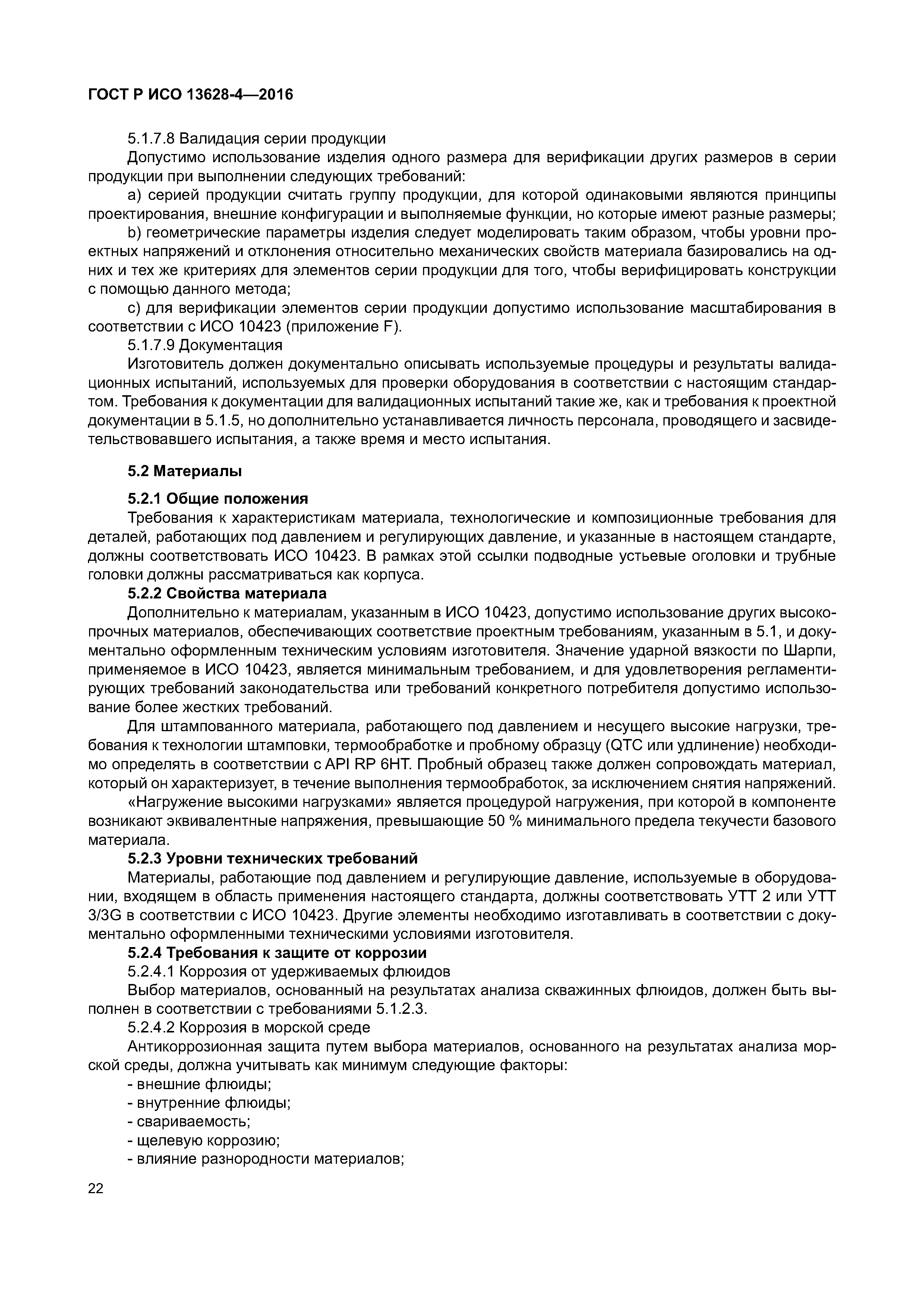 ГОСТ Р ИСО 13628-4—2016

5.1.7.8 Валидация серии продукции

Допустимо использование изделия одного размера для верификации других размеров в серии продукции при выполнении следующих требований:

a) серией продукции считать группу продукции, для которой одинаковыми являются принципы проектирования, внешние конфигурации и выполняемые функции, но которые имеют разные размеры;

b) геометрические параметры изделия следует моделировать таким образом, чтобы уровни проектных напряжений и отклонения относительно механических свойств материала базировались на одних и тех же критериях для элементов серии продукции для того, чтобы верифицировать конструкции с помощью данного метода;

c) для верификации элементов серии продукции допустимо использование масштабирования в соответствии с ИСО 10423 (приложение F).

5.1.7.9 Документация

Изготовитель должен документально описывать используемые процедуры и результаты валидационных испытаний, используемых для проверки оборудования в соответствии с настоящим стандартом. Требования к документации для валидационных испытаний такие же, как и требования к проектной документации в 5.1.5, но дополнительно устанавливается личность персонала, проводящего и засвидетельствовавшего испытания, а также время и место испытания.

5.2 Материалы

5.2.1 Общие положения

Требования к характеристикам материала, технологические и композиционные требования для деталей, работающих под давлением и регулирующих давление, и указанные в настоящем стандарте, должны соответствовать ИСО 10423. В рамках этой ссылки подводные устьевые оголовки и трубные головки должны рассматриваться как корпуса.

5.2.2 Свойства материала

Дополнительно к материалам, указанным в ИСО 10423, допустимо использование других высокопрочных материалов, обеспечивающих соответствие проектным требованиям, указанным в 5.1, и документально оформленным техническим условиям изготовителя. Значение ударной вязкости по Шарпи, применяемое в ИСО 10423, является минимальным требованием, и для удовлетворения регламентирующих требований законодательства или требований конкретного потребителя допустимо использование более жестких требований.

Для штампованного материала, работающего под давлением и несущего высокие нагрузки, требования к технологии штамповки, термообработке и пробному образцу (QTC или удлинение) необходимо определять в соответствии с API RP 6HT. Пробный образец также должен сопровождать материал, который он характеризует, в течение выполнения термообработок, за исключением снятия напряжений.

«Нагружение высокими нагрузками» является процедурой нагружения, при которой в компоненте возникают эквивалентные напряжения, превышающие 50 % минимального предела текучести базового материала.

5.2.3 Уровни технических требований

Материалы, работающие под давлением и регулирующие давление, используемые в оборудовании, входящем в область применения настоящего стандарта, должны соответствовать УТТ 2 или УТТ 3/3G в соответствии с ИСО 10423. Другие элементы необходимо изготавливать в соответствии с документально оформленными техническими условиями изготовителя.

5.2.4 Требования к защите от коррозии

5.2.4.1 Коррозия от удерживаемых флюидов

Выбор материалов, основанный на результатах анализа скважинных флюидов, должен быть выполнен в соответствии с требованиями 5.1.2.3.

5.2.4.2 Коррозия в морской среде

Антикоррозионная защита путем выбора материалов, основанного на результатах анализа морской среды, должна учитывать как минимум следующие факторы:

- внешние флюиды;
- внутренние флюиды;
- свариваемость;
- щелевую коррозию;
- влияние разнородности материалов;

22